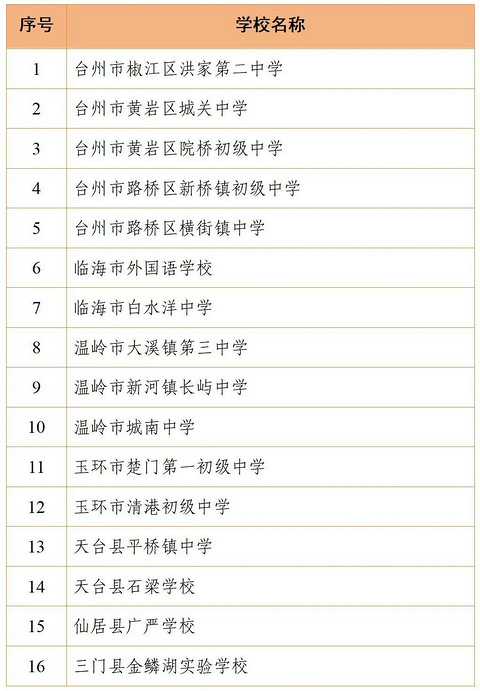 | 序号 | 学校名称 |
|---|---|
| 1 | 台州市椒江区洪家第二中学 |
| 2 | 台州市黄岩区城关中学 |
| 3 | 台州市黄岩区院桥初级中学 |
| 4 | 台州市路桥区新桥镇初级中学 |
| 5 | 台州市路桥区横街镇中学 |
| 6 | 临海市外国语学校 |
| 7 | 临海市白水洋中学 |
| 8 | 温岭市大溪镇第三中学 |
| 9 | 温岭市新河镇长屿中学 |
| 10 | 温岭市城南中学 |
| 11 | 玉环市楚门第一初级中学 |
| 12 | 玉环市清港初级中学 |
| 13 | 天台县平桥镇中学 |
| 14 | 天台县石梁学校 |
| 15 | 仙居县广严学校 |
| 16 | 三门县金鳞湖实验学校 |